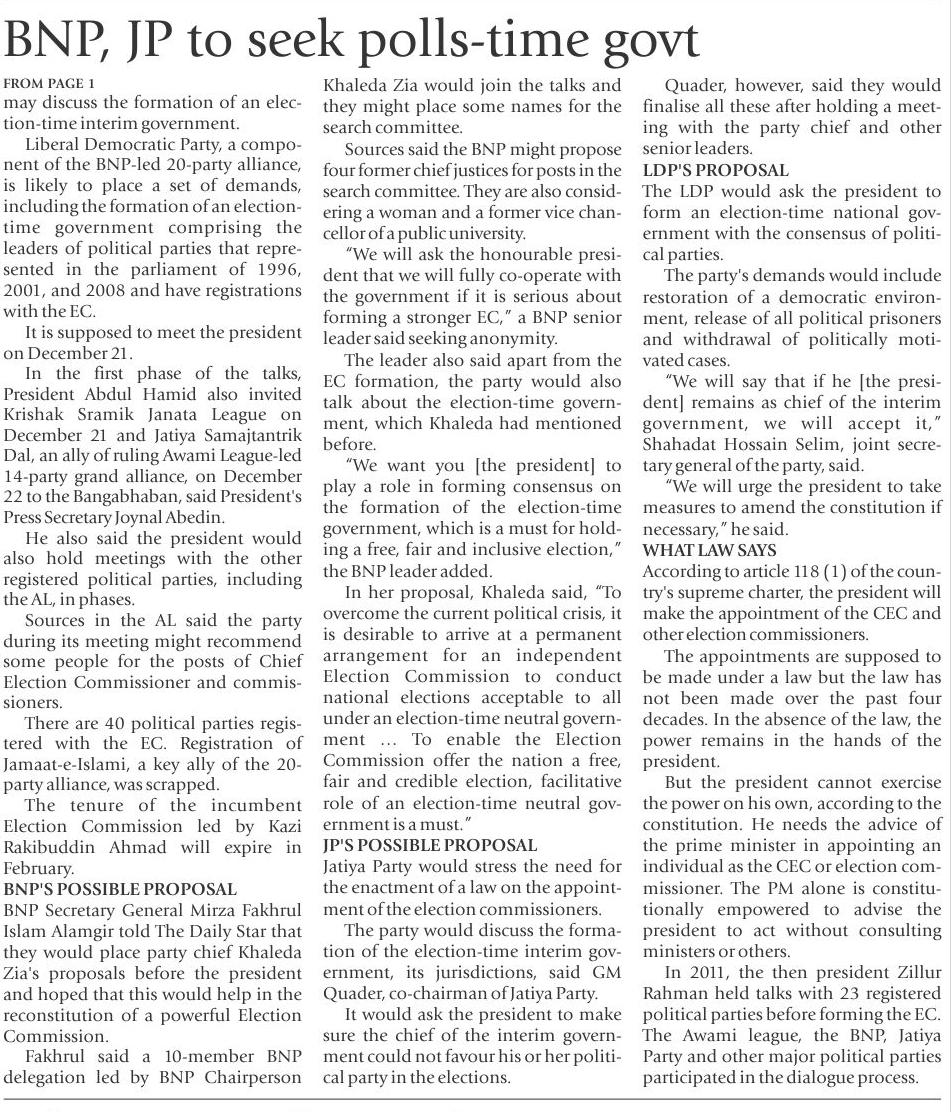 BNP, JP to seek polls-time govt

FROM PAGE 1
may discuss the formation of an election-time interim government.

Liberal Democratic Party, a component of the BNP-led 20-party alliance, is likely to place a set of demands, including the formation of an election-time government comprising the leaders of political parties that represented in the parliament of 1996, 2001, and 2008 and have registrations with the EC.

It is supposed to meet the president on December 21.

In the first phase of the talks, President Abdul Hamid also invited Krishak Sramik Janata League on December 21 and Jatiya Samajtantrik Dal, an ally of ruling Awami League-led 14-party grand alliance, on December 22 to the Bangabhaban, said President's Press Secretary Joynal Abedin.

He also said the president would also hold meetings with the other registered political parties, including the AL, in phases.

Sources in the AL said the party during its meeting might recommend some people for the posts of Chief Election Commissioner and commissioners.

There are 40 political parties registered with the EC. Registration of Jamaat-e-Islami, a key ally of the 20-party alliance, was scrapped.

The tenure of the incumbent Election Commission led by Kazi Rakibuddin Ahmad will expire in February.

BNP'S POSSIBLE PROPOSAL
BNP Secretary General Mirza Fakhrul Islam Alamgir told The Daily Star that they would place party chief Khaleda Zia's proposals before the president and hoped that this would help in the reconstitution of a powerful Election Commission.

Fakhrul said a 10-member BNP delegation led by BNP Chairperson Khaleda Zia would join the talks and they might place some names for the search committee.

Sources said the BNP might propose four former chief justices for posts in the search committee. They are also considering a woman and a former vice chancellor of a public university.

"We will ask the honourable president that we will fully co-operate with the government if it is serious about forming a stronger EC," a BNP senior leader said seeking anonymity.

The leader also said apart from the EC formation, the party would also talk about the election-time government, which Khaleda had mentioned before.

"We want you [the president] to play a role in forming consensus on the formation of the election-time government, which is a must for holding a free, fair and inclusive election," the BNP leader added.

In her proposal, Khaleda said, "To overcome the current political crisis, it is desirable to arrive at a permanent arrangement for an independent Election Commission to conduct national elections acceptable to all under an election-time neutral government ... To enable the Election Commission offer the nation a free, fair and credible election, facilitative role of an election-time neutral government is a must."

JP'S POSSIBLE PROPOSAL
Jatiya Party would stress the need for the enactment of a law on the appointment of the election commissioners.

The party would discuss the formation of the election-time interim government, its jurisdictions, said GM Quader, co-chairman of Jatiya Party.

It would ask the president to make sure the chief of the interim government could not favour his or her political party in the elections.

Quader, however, said they would finalise all these after holding a meeting with the party chief and other senior leaders.

LDP'S PROPOSAL
The LDP would ask the president to form an election-time national government with the consensus of political parties.

The party's demands would include restoration of a democratic environment, release of all political prisoners and withdrawal of politically motivated cases.

"We will say that if he [the president] remains as chief of the interim government, we will accept it," Shahadat Hossain Selim, joint secretary general of the party, said.

"We will urge the president to take measures to amend the constitution if necessary," he said.

WHAT LAW SAYS
According to article 118 (1) of the country's supreme charter, the president will make the appointment of the CEC and other election commissioners.

The appointments are supposed to be made under a law but the law has not been made over the past four decades. In the absence of the law, the power remains in the hands of the president.

But the president cannot exercise the power on his own, according to the constitution. He needs the advice of the prime minister in appointing an individual as the CEC or election commissioner. The PM alone is constitutionally empowered to advise the president to act without consulting ministers or others.

In 2011, the then president Zillur Rahman held talks with 23 registered political parties before forming the EC. The Awami league, the BNP, Jatiya Party and other major political parties participated in the dialogue process.